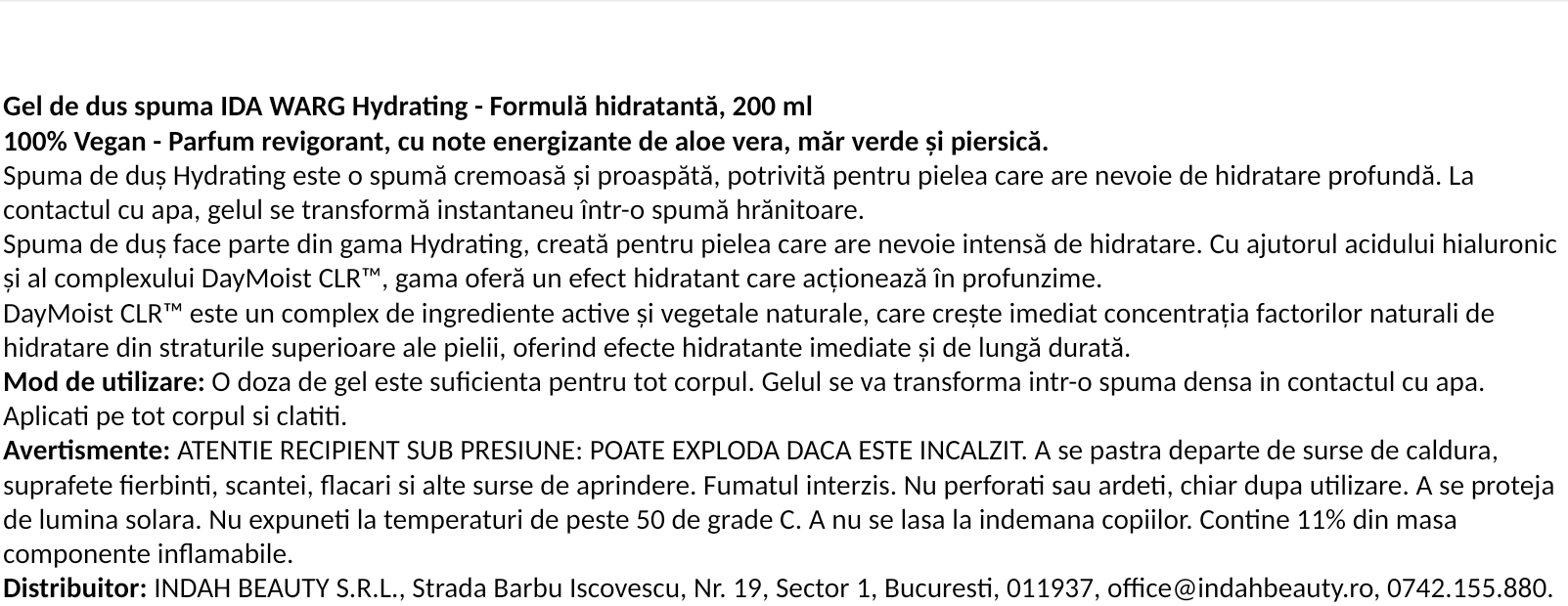 Gel de dus spuma IDA WARG Hydrating - Formulă hidratantă, 200 ml
100% Vegan - Parfum revigorant, cu note energizante de aloe vera, măr verde și piersică.

Spuma de duș Hydrating este o spumă cremoasă și proaspătă, potrivită pentru pielea care are nevoie de hidratare profundă. La contactul cu apa, gelul se transformă instantaneu într-o spumă hrănitoare.

Spuma de duș face parte din gama Hydrating, creată pentru pielea care are nevoie intensă de hidratare. Cu ajutorul acidului hialuronic și al complexului DayMoist CLR™, gama oferă un efect hidratant care acționează în profunzime.

DayMoist CLR™ este un complex de ingrediente active și vegetale naturale, care crește imediat concentrația factorilor naturali de hidratare din straturile superioare ale pielii, oferind efecte hidratante imediate și de lungă durată.

Mod de utilizare: O doza de gel este suficienta pentru tot corpul. Gelul se va transforma intr-o spuma densa in contactul cu apa. Aplicati pe tot corpul si clatiti.

Avertismente: ATENTIE RECIPIENT SUB PRESIUNE: POATE EXPLODA DACA ESTE INCALZIT. A se pastra departe de surse de caldura, suprafete fierbinti, scantei, flacari si alte surse de aprindere. Fumatul interzis. Nu perforati sau ardeti, chiar dupa utilizare. A se proteja de lumina solara. Nu expuneti la temperaturi de peste 50 de grade C. A nu se lasa la indemana copiilor. Contine 11% din masa componente inflamabile.

Distribuitor: INDAH BEAUTY S.R.L., Strada Barbu Iscovescu, Nr. 19, Sector 1, Bucuresti, 011937, office@indahbeauty.ro, 0742.155.880.